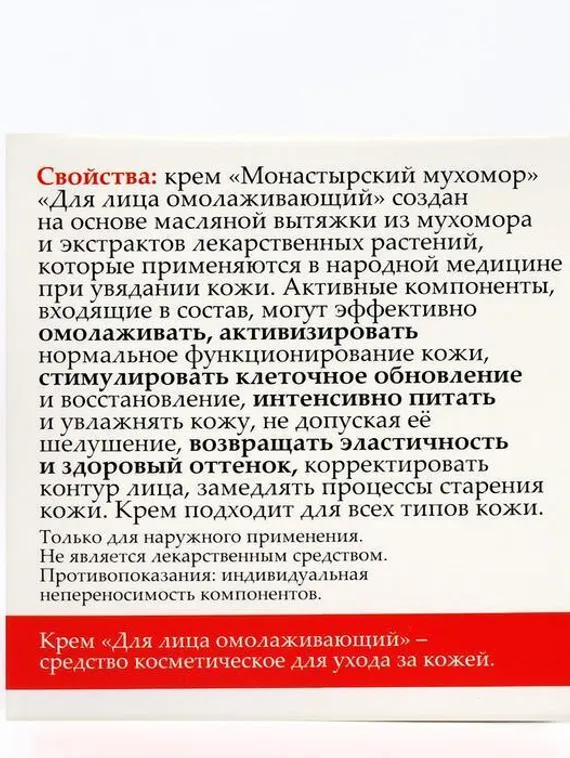 Свойства: крем «Монастырский мухомор» «Для лица омолаживающий» создан на основе масляной вытяжки из мухомора и экстрактов лекарственных растений, которые применяются в народной медицине при увядании кожи. Активные компоненты, входящие в состав, могут эффективно омолаживать, активизировать нормальное функционирование кожи, стимулировать клеточное обновление и восстановление, интенсивно питать и увлажнять кожу, не допуская её шелушение, возвращать эластичность и здоровый оттенок, корректировать контур лица, замедлять процессы старения кожи. Крем подходит для всех типов кожи.

Только для наружного применения.
Не является лекарственным средством.
Противопоказания: индивидуальная непереносимость компонентов.

Крем «Для лица омолаживающий» – средство косметическое для ухода за кожей.